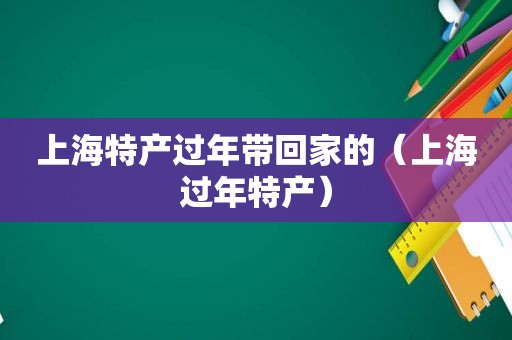 上海特产过年带回家的（上海过年特产）